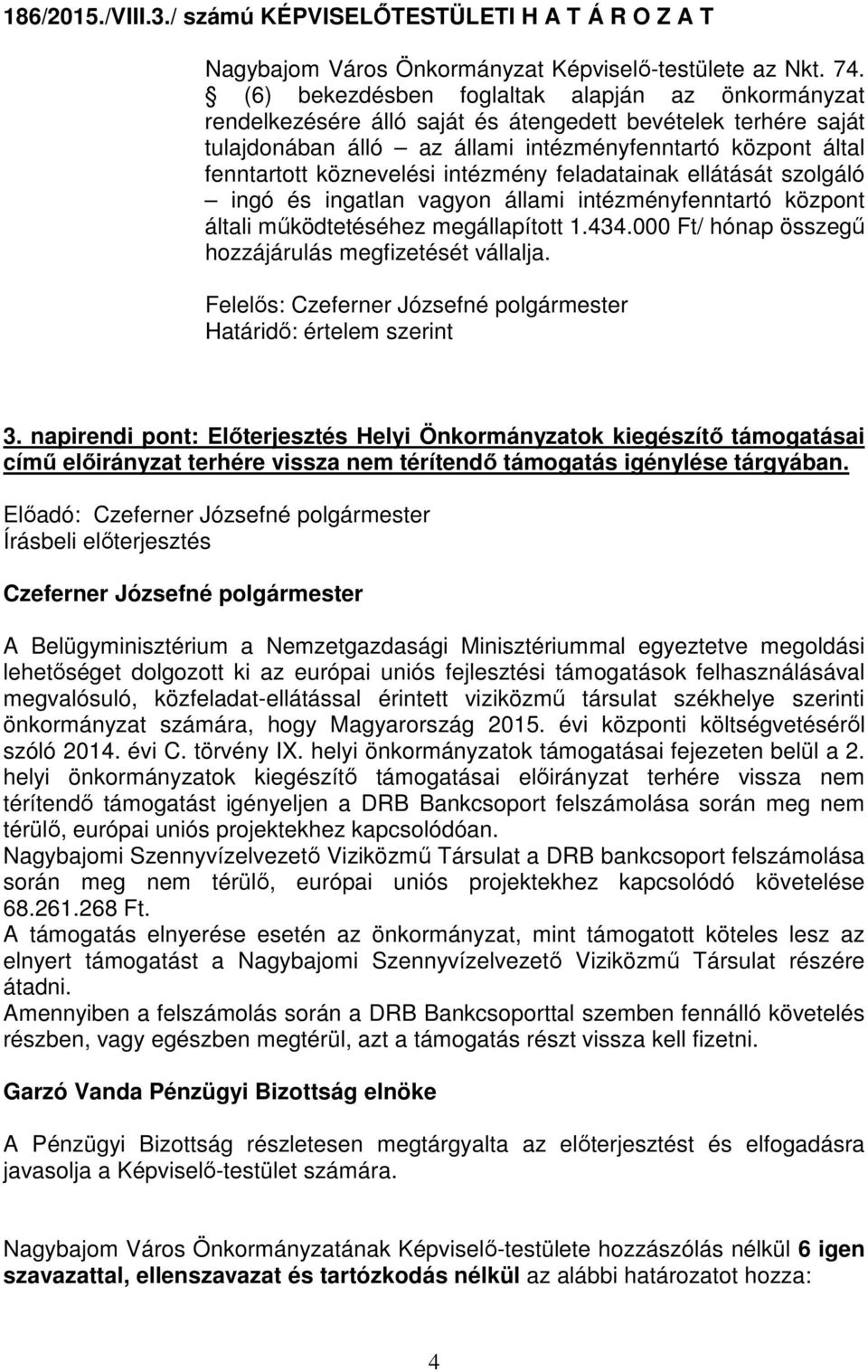 186/2015./VIII.3./ számú KÉPVISELŐTESTÜLETI H A T Á R O Z A T

Nagybajom Város Önkormányzat Képviselő-testülete az Nkt. 74. § (6) bekezdésben foglaltak alapján az önkormányzat rendelkezésére álló saját és átengedett bevételek terhére saját tulajdonában álló – az állami intézményfenntartó központ által fenntartott köznevelési intézmény feladatainak ellátását szolgáló – ingó és ingatlan vagyon állami intézményfenntartó központ általi működtetéséhez megállapított 1.434.000 Ft/ hónap összegű hozzájárulás megfizetését vállalja.

Felelős: Czeferner Józsefné polgármester
Határidő: értelem szerint

3. napirendi pont: Előterjesztés Helyi Önkormányzatok kiegészítő támogatásai című előirányzat terhére vissza nem térítendő támogatás igénylése tárgyában.

Előadó: Czeferner Józsefné polgármester
Írásbeli előterjesztés

Czeferner Józsefné polgármester

A Belügyminisztérium a Nemzetgazdasági Minisztériummal egyeztetve megoldási lehetőséget dolgozott ki az európai uniós fejlesztési támogatások felhasználásával megvalósuló, közfeladat-ellátással érintett viziközmű társulat székhelye szerinti önkormányzat számára, hogy Magyarország 2015. évi központi költségvetéséről szóló 2014. évi C. törvény IX. helyi önkormányzatok támogatásai fejezeten belül a 2. helyi önkormányzatok kiegészítő támogatásai előirányzat terhére vissza nem térítendő támogatást igényeljen a DRB Bankcsoport felszámolása során meg nem térülő, európai uniós projektekhez kapcsolódóan.
Nagybajomi Szennyvízelvezető Viziközmű Társulat a DRB bankcsoport felszámolása során meg nem térülő, európai uniós projektekhez kapcsolódó követelése 68.261.268 Ft.
A támogatás elnyerése esetén az önkormányzat, mint támogatott köteles lesz az elnyert támogatást a Nagybajomi Szennyvízelvezető Viziközmű Társulat részére átadni.
Amennyiben a felszámolás során a DRB Bankcsoporttal szemben fennálló követelés részben, vagy egészben megtérül, azt a támogatás részt vissza kell fizetni.

Garzó Vanda Pénzügyi Bizottság elnöke

A Pénzügyi Bizottság részletesen megtárgyalta az előterjesztést és elfogadásra javasolja a Képviselő-testület számára.

Nagybajom Város Önkormányzatának Képviselő-testülete hozzászólás nélkül 6 igen szavazattal, ellenszavazat és tartózkodás nélkül az alábbi határozatot hozza:

4